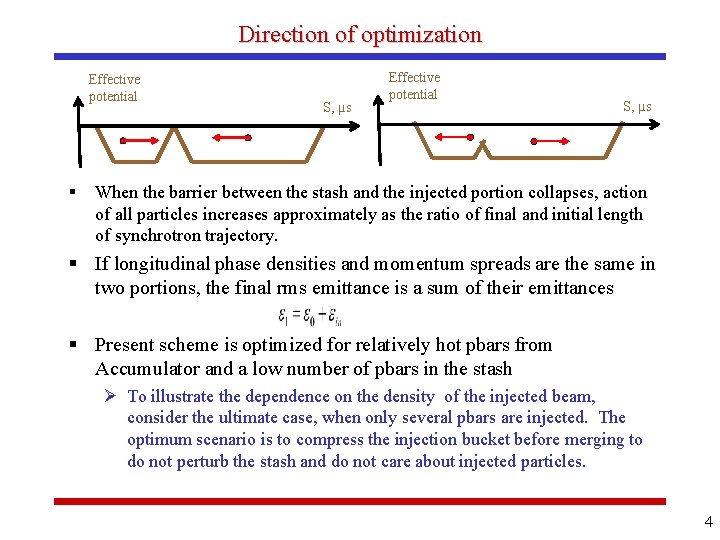 Direction of optimization

Effective potential

S, μs

Effective potential

S, μs

▪ When the barrier between the stash and the injected portion collapses, action of all particles increases approximately as the ratio of final and initial length of synchrotron trajectory.

▪ If longitudinal phase densities and momentum spreads are the same in two portions, the final rms emittance is a sum of their emittances

$\varepsilon_1 = \varepsilon_0 + \varepsilon_{in}$

▪ Present scheme is optimized for relatively hot pbars from Accumulator and a low number of pbars in the stash

➢ To illustrate the dependence on the density of the injected beam, consider the ultimate case, when only several pbars are injected. The optimum scenario is to compress the injection bucket before merging to do not perturb the stash and do not care about injected particles.

4